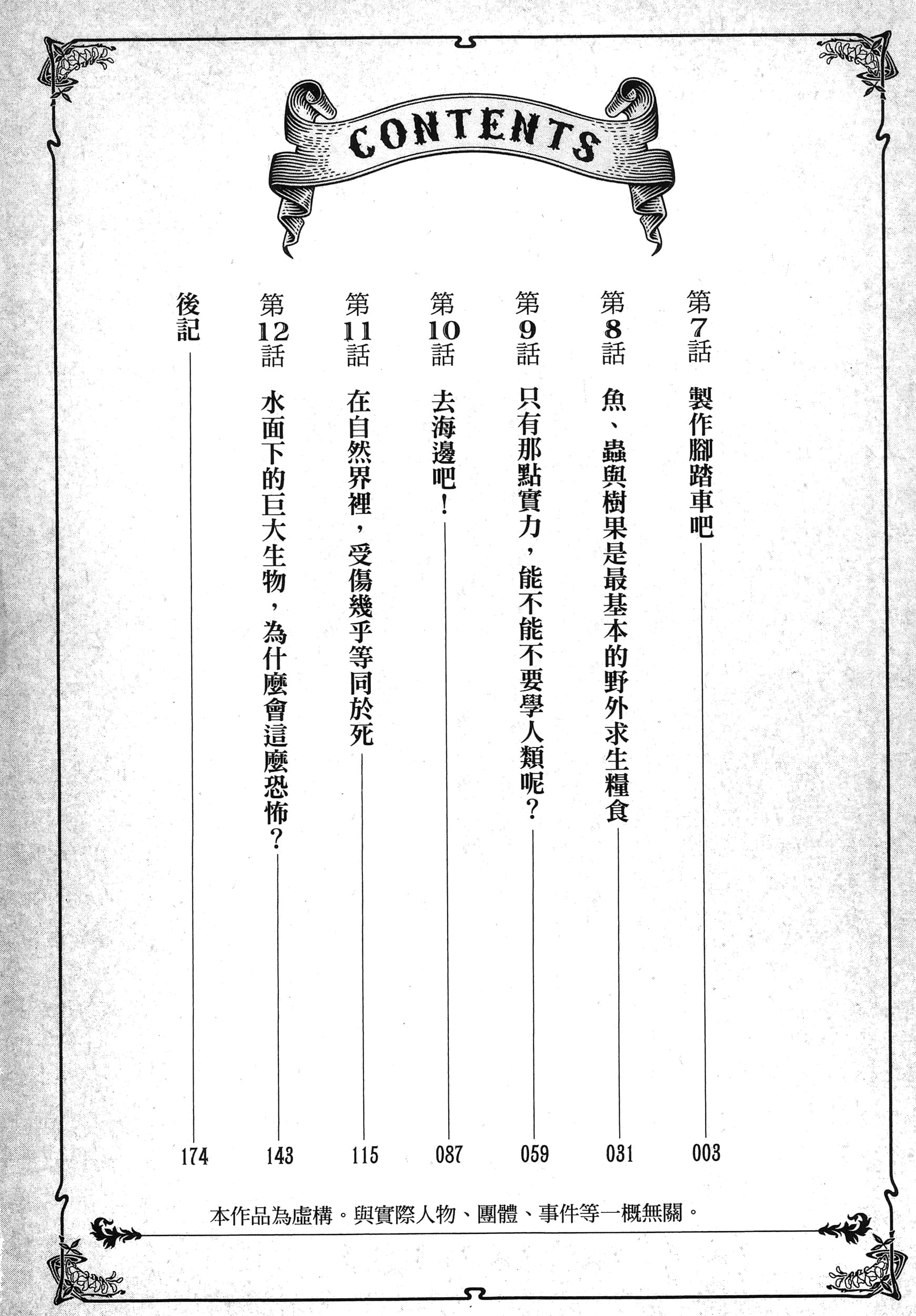 CONTENTS

第7話 製作腳踏車吧 003

第8話 魚、蟲與樹果是最基本的野外求生糧食 031

第9話 只有那點實力，能不能不要學人類呢？ 059

第10話 去海邊吧！ 087

第11話 在自然界裡，受傷幾乎等同於死 115

第12話 水面下的巨大生物，為什麼會這麼恐怖？ 143

後記 174

本作品為虛構。與實際人物、團體、事件等一概無關。